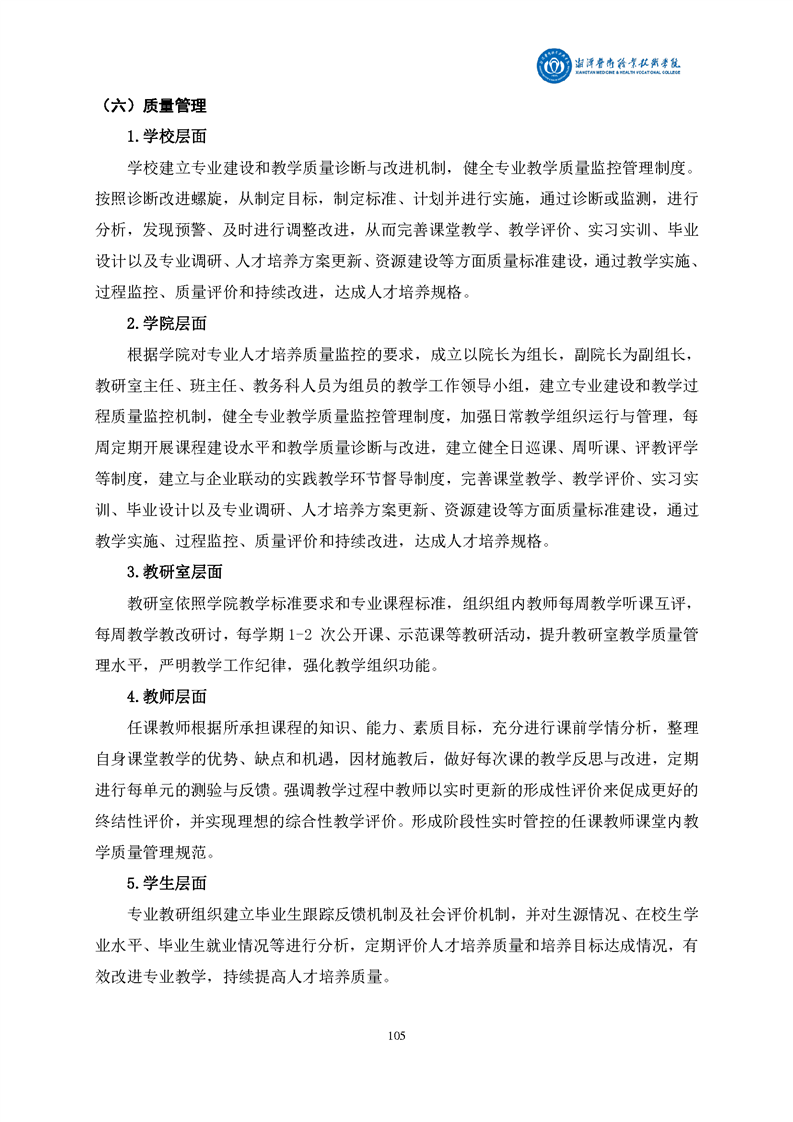 湘潭医卫职业技术学院
XIANGTAN MEDICINE & HEALTH VOCATIONAL COLLEGE

（六）质量管理

1.学校层面

学校建立专业建设和教学质量诊断与改进机制，健全专业教学质量监控管理制度。按照诊断改进螺旋，从制定目标，制定标准、计划并进行实施，通过诊断或监测，进行分析，发现预警、及时进行调整改进，从而完善课堂教学、教学评价、实习实训、毕业设计以及专业调研、人才培养方案更新、资源建设等方面质量标准建设，通过教学实施、过程监控、质量评价和持续改进，达成人才培养规格。

2.学院层面

根据学院对专业人才培养质量监控的要求，成立以院长为组长，副院长为副组长，教研室主任、班主任、教务科人员为组员的教学工作领导小组，建立专业建设和教学过程质量监控机制，健全专业教学质量监控管理制度，加强日常教学组织运行与管理，每周定期开展课程建设水平和教学质量诊断与改进，建立健全日巡课、周听课、评教评学等制度，建立与企业联动的实践教学环节督导制度，完善课堂教学、教学评价、实习实训、毕业设计以及专业调研、人才培养方案更新、资源建设等方面质量标准建设，通过教学实施、过程监控、质量评价和持续改进，达成人才培养规格。

3.教研室层面

教研室依照学院教学标准要求和专业课程标准，组织组内教师每周教学听课互评，每周教学教改研讨，每学期 1-2 次公开课、示范课等教研活动，提升教研室教学质量管理水平，严明教学工作纪律，强化教学组织功能。

4.教师层面

任课教师根据所承担课程的知识、能力、素质目标，充分进行课前学情分析，整理自身课堂教学的优势、缺点和机遇，因材施教后，做好每次课的教学反思与改进，定期进行每单元的测验与反馈。强调教学过程中教师以实时更新的形成性评价来促成更好的终结性评价，并实现理想的综合性教学评价。形成阶段性实时管控的任课教师课堂内教学质量管理规范。

5.学生层面

专业教研组织建立毕业生跟踪反馈机制及社会评价机制，并对生源情况、在校生学业水平、毕业生就业情况等进行分析，定期评价人才培养质量和培养目标达成情况，有效改进专业教学，持续提高人才培养质量。

105